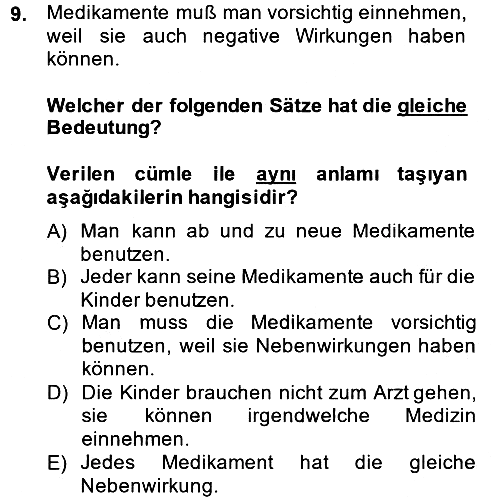 9. Medikamente muß man vorsichtig einnehmen, weil sie auch negative Wirkungen haben können.

Welcher der folgenden Sätze hat die gleiche Bedeutung?

Verilen cümle ile aynı anlamı taşıyan aşağıdakilerin hangisidir?

A) Man kann ab und zu neue Medikamente benutzen.
B) Jeder kann seine Medikamente auch für die Kinder benutzen.
C) Man muss die Medikamente vorsichtig benutzen, weil sie Nebenwirkungen haben können.
D) Die Kinder brauchen nicht zum Arzt gehen, sie können irgendwelche Medizin einnehmen.
E) Jedes Medikament hat die gleiche Nebenwirkung.